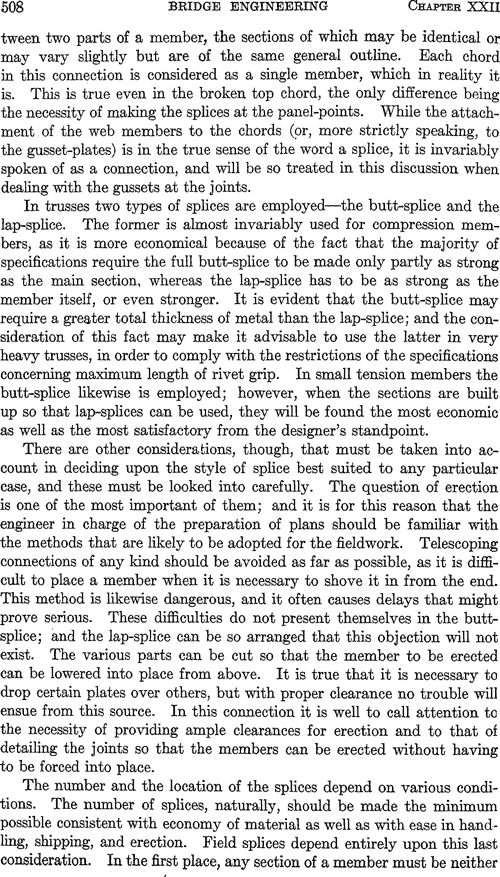 508 BRIDGE ENGINEERING CHAPTER XXII

tween two parts of a member, the sections of which may be identical or may vary slightly but are of the same general outline. Each chord in this connection is considered as a single member, which in reality it is. This is true even in the broken top chord, the only difference being the necessity of making the splices at the panel-points. While the attachment of the web members to the chords (or, more strictly speaking, to the gusset-plates) is in the true sense of the word a splice, it is invariably spoken of as a connection, and will be so treated in this discussion when dealing with the gussets at the joints.

In trusses two types of splices are employed—the butt-splice and the lap-splice. The former is almost invariably used for compression members, as it is more economical because of the fact that the majority of specifications require the full butt-splice to be made only partly as strong as the main section, whereas the lap-splice has to be as strong as the member itself, or even stronger. It is evident that the butt-splice may require a greater total thickness of metal than the lap-splice; and the consideration of this fact may make it advisable to use the latter in very heavy trusses, in order to comply with the restrictions of the specifications concerning maximum length of rivet grip. In small tension members the butt-splice likewise is employed; however, when the sections are built up so that lap-splices can be used, they will be found the most economic as well as the most satisfactory from the designer's standpoint.

There are other considerations, though, that must be taken into account in deciding upon the style of splice best suited to any particular case, and these must be looked into carefully. The question of erection is one of the most important of them; and it is for this reason that the engineer in charge of the preparation of plans should be familiar with the methods that are likely to be adopted for the fieldwork. Telescoping connections of any kind should be avoided as far as possible, as it is difficult to place a member when it is necessary to shove it in from the end. This method is likewise dangerous, and it often causes delays that might prove serious. These difficulties do not present themselves in the butt-splice; and the lap-splice can be so arranged that this objection will not exist. The various parts can be cut so that the member to be erected can be lowered into place from above. It is true that it is necessary to drop certain plates over others, but with proper clearance no trouble will ensue from this source. In this connection it is well to call attention to the necessity of providing ample clearances for erection and to that of detailing the joints so that the members can be erected without having to be forced into place.

The number and the location of the splices depend on various conditions. The number of splices, naturally, should be made the minimum possible consistent with economy of material as well as with ease in handling, shipping, and erection. Field splices depend entirely upon this last consideration. In the first place, any section of a member must be neither